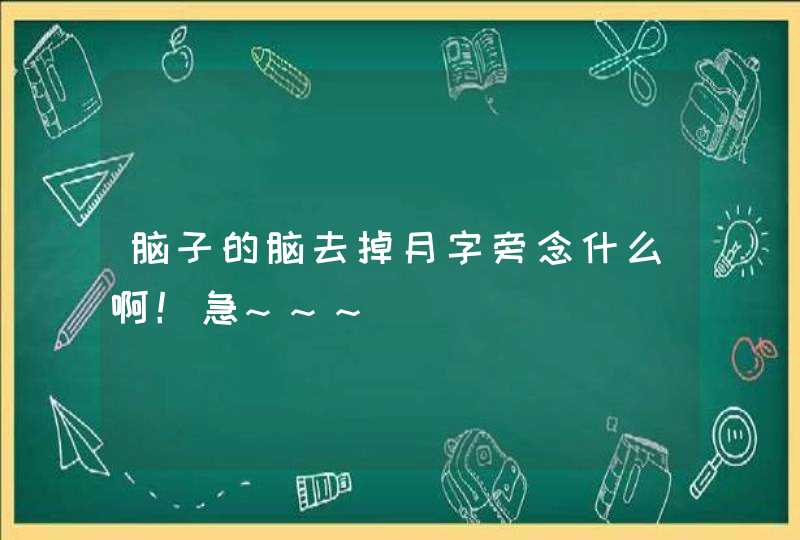 脑子的脑去掉月字旁念什么啊！急~~~